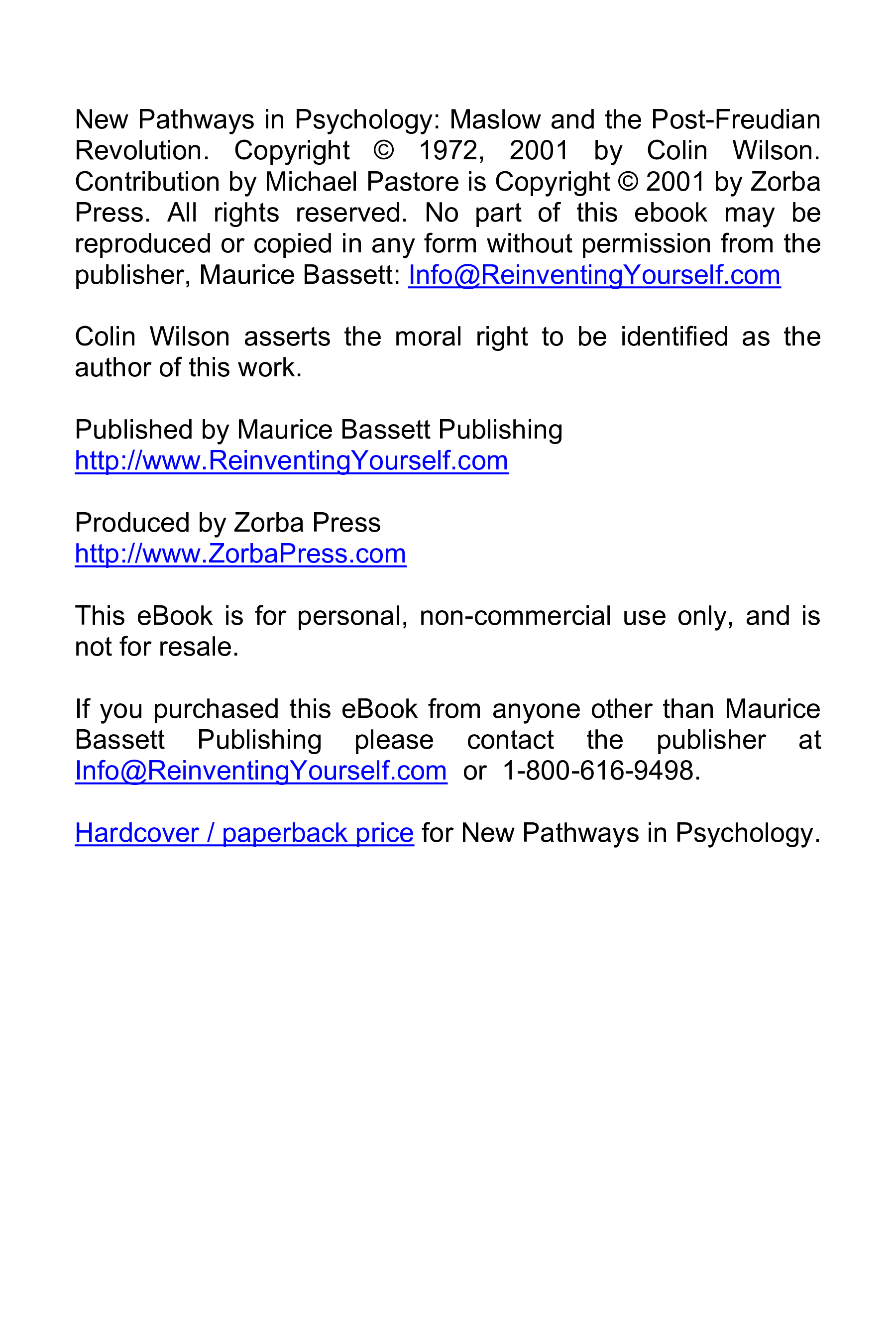 New Pathways in Psychology: Maslow and the Post-Freudian Revolution. Copyright © 1972, 2001 by Colin Wilson. Contribution by Michael Pastore is Copyright © 2001 by Zorba Press. All rights reserved. No part of this ebook may be reproduced or copied in any form without permission from the publisher, Maurice Bassett: Info@ReinventingYourself.com

Colin Wilson asserts the moral right to be identified as the author of this work.

Published by Maurice Bassett Publishing
http://www.ReinventingYourself.com

Produced by Zorba Press
http://www.ZorbaPress.com

This eBook is for personal, non-commercial use only, and is not for resale.

If you purchased this eBook from anyone other than Maurice Bassett Publishing please contact the publisher at Info@ReinventingYourself.com or 1-800-616-9498.

Hardcover / paperback price for New Pathways in Psychology.